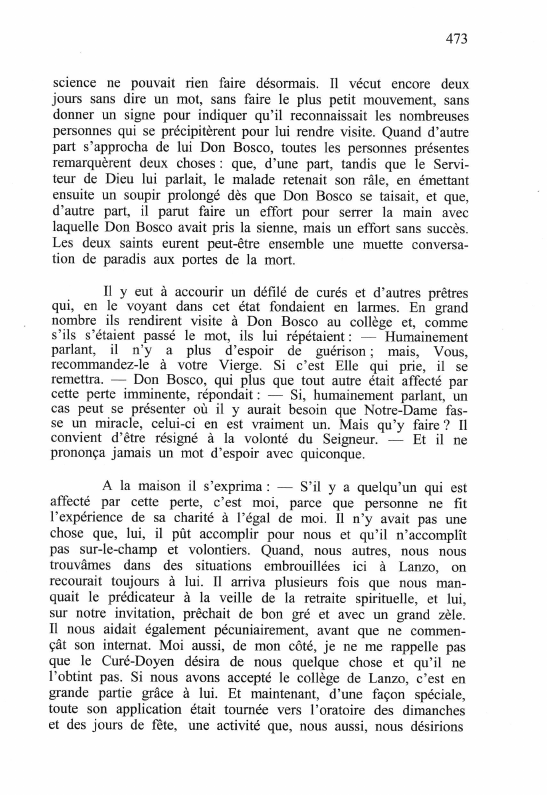 473

science ne pouvait rien faire désormais. Il vécut encore deux jours sans dire un mot, sans faire le plus petit mouvement, sans donner un signe pour indiquer qu'il reconnaissait les nombreuses personnes qui se précipitèrent pour lui rendre visite. Quand d'autre part s'approcha de lui Don Bosco, toutes les personnes présentes remarquèrent deux choses : que, d'une part, tandis que le Serviteur de Dieu lui parlait, le malade retenait son râle, en émettant ensuite un soupir prolongé dès que Don Bosco se taisait, et que, d'autre part, il parut faire un effort pour serrer la main avec laquelle Don Bosco avait pris la sienne, mais un effort sans succès. Les deux saints eurent peut-être ensemble une muette conversation de paradis aux portes de la mort.

Il y eut à accourir un défilé de curés et d'autres prêtres qui, en le voyant dans cet état fondaient en larmes. En grand nombre ils rendirent visite à Don Bosco au collège et, comme s'ils s'étaient passé le mot, ils lui répétaient : — Humainement parlant, il n'y a plus d'espoir de guérison ; mais, Vous, recommandez-le à votre Vierge. Si c'est Elle qui prie, il se remettra. — Don Bosco, qui plus que tout autre était affecté par cette perte imminente, répondait : — Si, humainement parlant, un cas peut se présenter où il y aurait besoin que Notre-Dame fasse un miracle, celui-ci en est vraiment un. Mais qu'y faire ? Il convient d'être résigné à la volonté du Seigneur. — Et il ne prononça jamais un mot d'espoir avec quiconque.

A la maison il s'exprima : — S'il y a quelqu'un qui est affecté par cette perte, c'est moi, parce que personne ne fit l'expérience de sa charité à l'égal de moi. Il n'y avait pas une chose que, lui, il pût accomplir pour nous et qu'il n'accomplît pas sur-le-champ et volontiers. Quand, nous autres, nous nous trouvâmes dans des situations embrouillées ici à Lanzo, on recourait toujours à lui. Il arriva plusieurs fois que nous manquait le prédicateur à la veille de la retraite spirituelle, et lui, sur notre invitation, prêchait de bon gré et avec un grand zèle. Il nous aidait également pécuniairement, avant que ne commençât son internat. Moi aussi, de mon côté, je ne me rappelle pas que le Curé-Doyen désira de nous quelque chose et qu'il ne l'obtint pas. Si nous avons accepté le collège de Lanzo, c'est en grande partie grâce à lui. Et maintenant, d'une façon spéciale, toute son application était tournée vers l'oratoire des dimanches et des jours de fête, une activité que, nous aussi, nous désirions